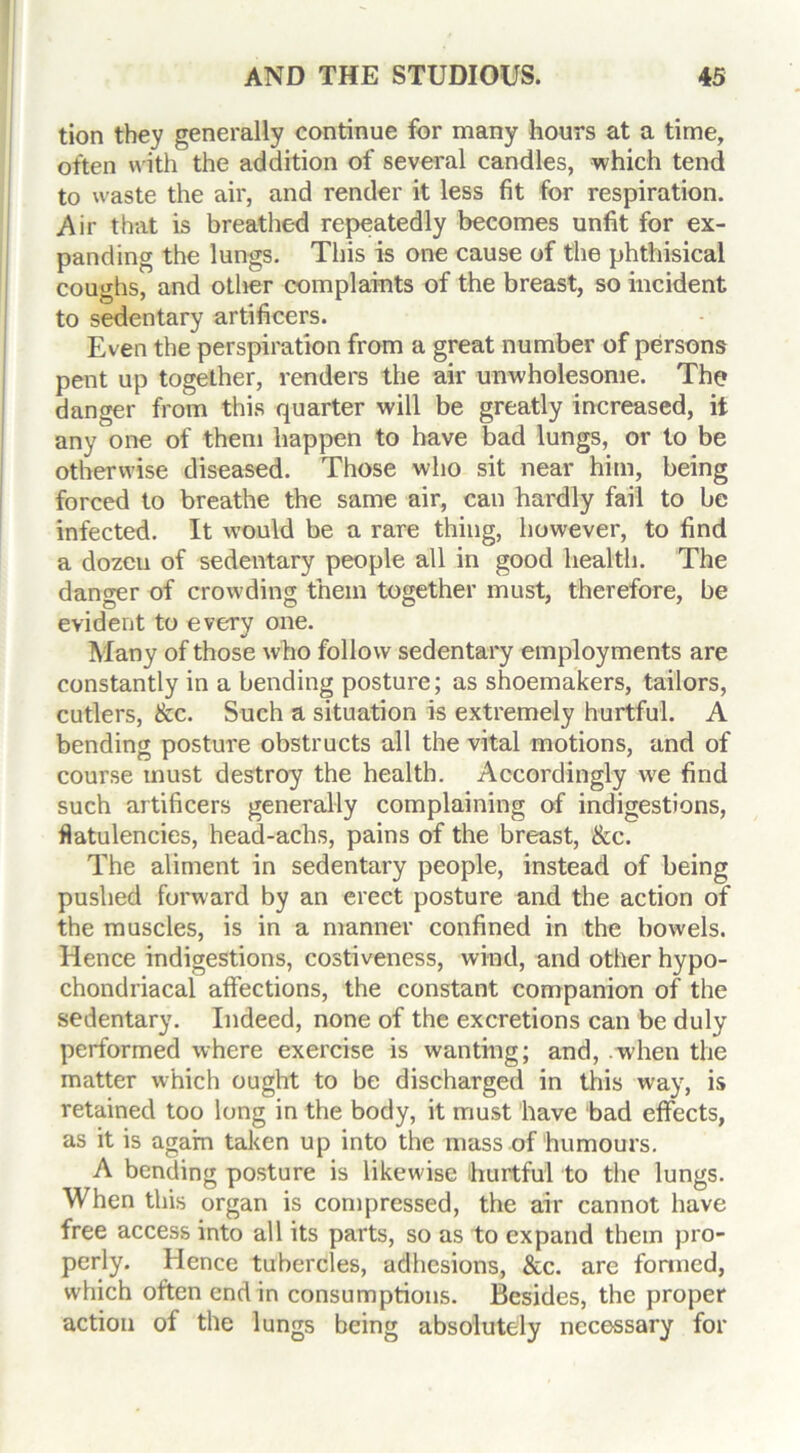 AND THE STUDIOUS. 45

tion they generally continue for many hours at a time, often with the addition of several candles, which tend to waste the air, and render it less fit for respiration. Air that is breathed repeatedly becomes unfit for expanding the lungs. This is one cause of the phthisical coughs, and other complaints of the breast, so incident to sedentary artificers.

Even the perspiration from a great number of persons pent up together, renders the air unwholesome. The danger from this quarter will be greatly increased, if any one of them happen to have bad lungs, or to be otherwise diseased. Those who sit near him, being forced to breathe the same air, can hardly fail to be infected. It would be a rare thing, however, to find a dozen of sedentary people all in good health. The danger of crowding them together must, therefore, be evident to every one.

Many of those who follow sedentary employments are constantly in a bending posture; as shoemakers, tailors, cutlers, &c. Such a situation is extremely hurtful. A bending posture obstructs all the vital motions, and of course must destroy the health. Accordingly we find such artificers generally complaining of indigestions, flatulencies, head-achs, pains of the breast, &c.

The aliment in sedentary people, instead of being pushed forward by an erect posture and the action of the muscles, is in a manner confined in the bowels. Hence indigestions, costiveness, wind, and other hypochondriacal affections, the constant companion of the sedentary. Indeed, none of the excretions can be duly performed where exercise is wanting; and, when the matter which ought to be discharged in this way, is retained too long in the body, it must have bad effects, as it is again taken up into the mass of humours.

A bending posture is likewise hurtful to the lungs. When this organ is compressed, the air cannot have free access into all its parts, so as to expand them properly. Hence tubercles, adhesions, &c. are formed, which often end in consumptions. Besides, the proper action of the lungs being absolutely necessary for